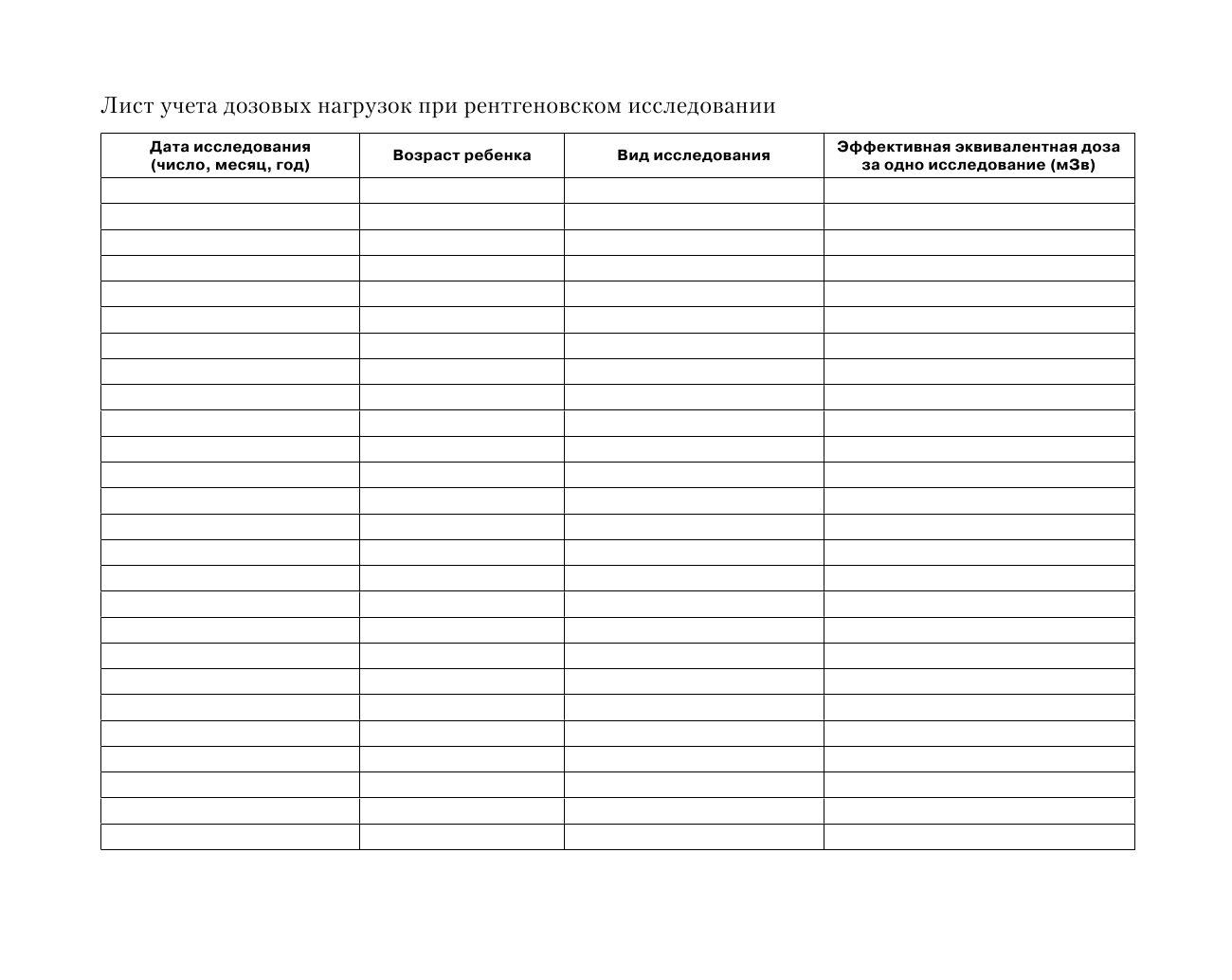 Лист учета дозовых нагрузок при рентгеновском исследовании

| Дата исследования (число, месяц, год) | Возраст ребенка | Вид исследования | Эффективная эквивалентная доза за одно исследование (мЗв) |
|---|---|---|---|
| | | | |
| | | | |
| | | | |
| | | | |
| | | | |
| | | | |
| | | | |
| | | | |
| | | | |
| | | | |
| | | | |
| | | | |
| | | | |
| | | | |
| | | | |
| | | | |
| | | | |
| | | | |
| | | | |
| | | | |
| | | | |
| | | | |
| | | | |
| | | | |
| | | | |
| | | | |